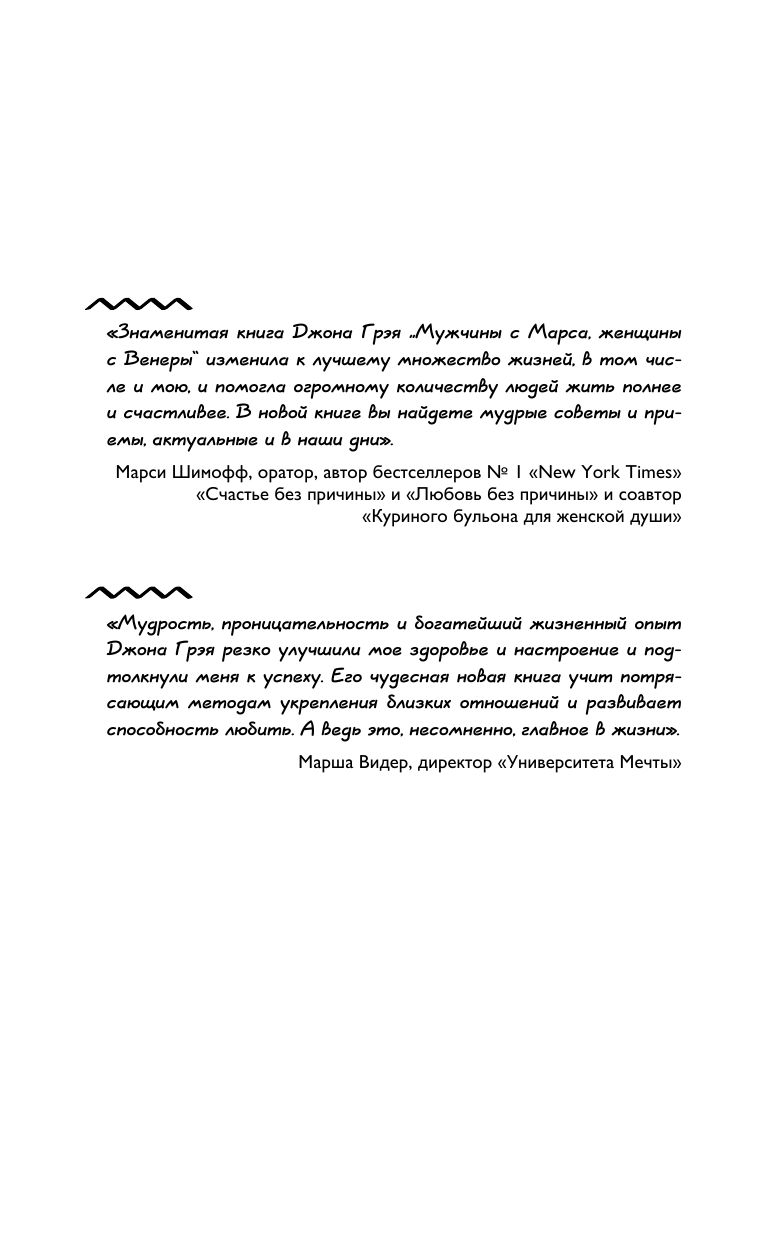 «Знаменитая книга Джона Грэя „Мужчины с Марса, женщины с Венеры“ изменила к лучшему множество жизней, в том числе и мою, и помогла огромному количеству людей жить полнее и счастливее. В новой книге вы найдете мудрые советы и приемы, актуальные и в наши дни».

Марси Шимофф, оратор, автор бестселлеров № 1 «New York Times» «Счастье без причины» и «Любовь без причины» и соавтор «Куриного бульона для женской души»

«Мудрость, проницательность и богатейший жизненный опыт Джона Грэя резко улучшили мое здоровье и настроение и подтолкнули меня к успеху. Его чудесная новая книга учит потрясающим методам укрепления близких отношений и развивает способность любить. А ведь это, несомненно, главное в жизни».

Марша Видер, директор «Университета Мечты»